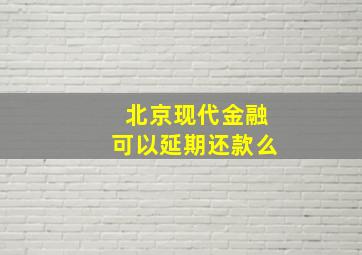 北京现代金融
可以延期还款么